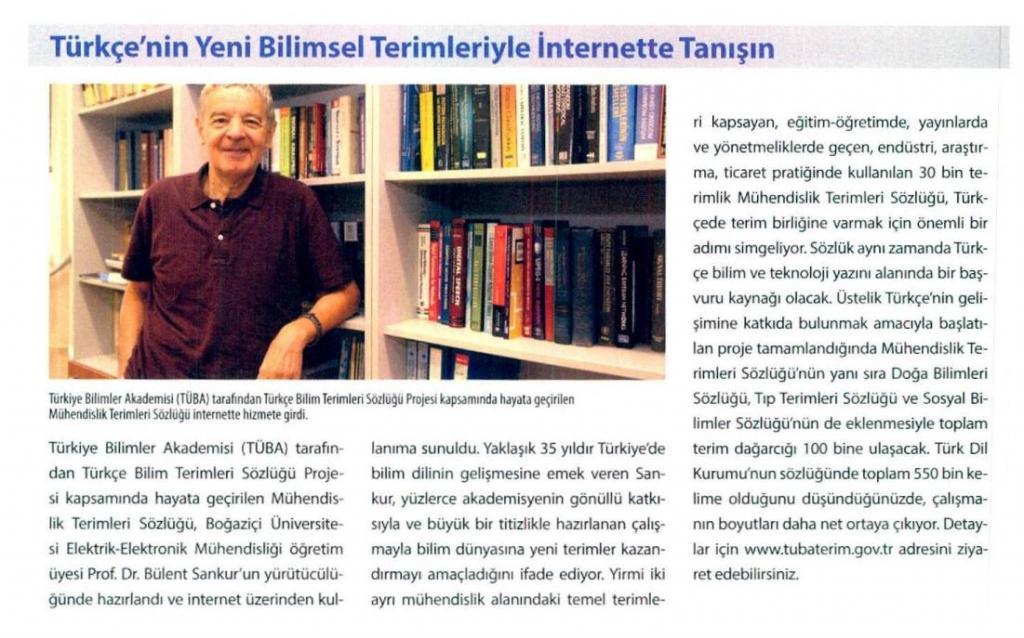 Türkçe'nin Yeni Bilimsel Terimleriyle İnternette Tanışın

Türkiye Bilimler Akademisi (TÜBA) tarafından Türkçe Bilim Terimleri Sözlüğü Projesi kapsamında hayata geçirilen Mühendislik Terimleri Sözlüğü internette hizmete girdi.

Türkiye Bilimler Akademisi (TÜBA) tarafından Türkçe Bilim Terimleri Sözlüğü Projesi kapsamında hayata geçirilen Mühendislik Terimleri Sözlüğü, Boğaziçi Üniversitesi Elektrik-Elektronik Mühendisliği öğretim üyesi Prof. Dr. Bülent Sankur'un yürütücülüğünde hazırlandı ve internet üzerinden kullanıma sunuldu. Yaklaşık 35 yıldır Türkiye'de bilim dilinin gelişmesine emek veren Sankur, yüzlerce akademisyenin gönüllü katkısıyla ve büyük bir titizlikle hazırlanan çalışmayla bilim dünyasına yeni terimler kazandırmayı amaçladığını ifade ediyor. Yirmi iki ayrı mühendislik alanındaki temel terimleri kapsayan, eğitim-öğretimde, yayınlarda ve yönetmeliklerde geçen, endüstri, araştırma, ticaret pratiğinde kullanılan 30 bin terimlik Mühendislik Terimleri Sözlüğü, Türkçede terim birliğine varmak için önemli bir adımı simgeliyor. Sözlük aynı zamanda Türkçe bilim ve teknoloji yazını alanında bir başvuru kaynağı olacak. Üstelik Türkçe'nin gelişimine katkıda bulunmak amacıyla başlatılan proje tamamlandığında Mühendislik Terimleri Sözlüğü'nün yanı sıra Doğa Bilimleri Sözlüğü, Tıp Terimleri Sözlüğü ve Sosyal Bilimler Sözlüğü'nün de eklenmesiyle toplam terim dağarcığı 100 bine ulaşacak. Türk Dil Kurumu'nun sözlüğünde toplam 550 bin kelime olduğunu düşündüğünüzde, çalışmanın boyutları daha net ortaya çıkıyor. Detaylar için www.tubaterim.gov.tr adresini ziyaret edebilirsiniz.